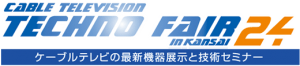 CABLE TELEVISION
TECHNO FAIR 24
in KANSAI
ケーブルテレビの最新機器展示と技術セミナー